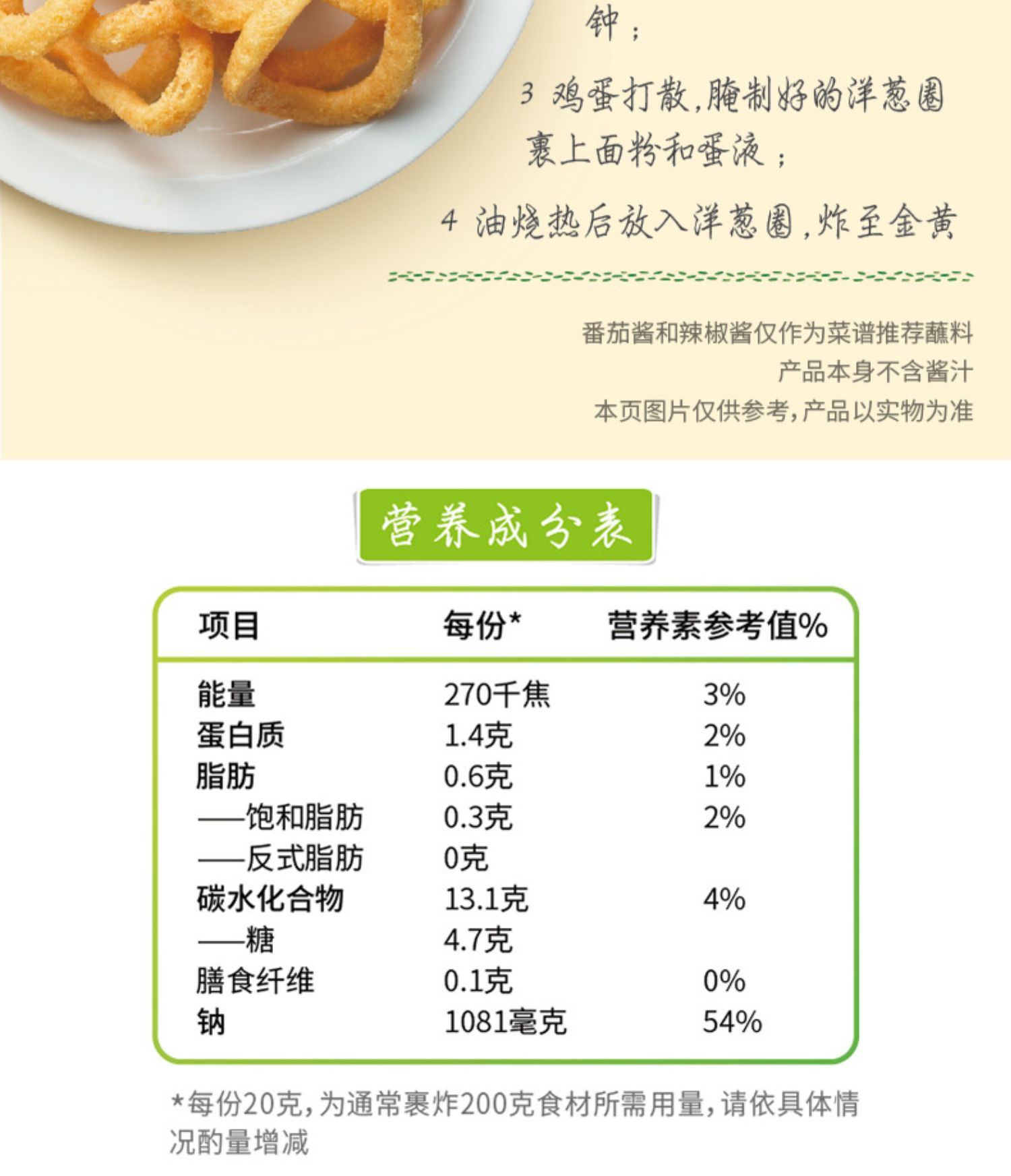 钟；

3 鸡蛋打散，腌制好的洋葱圈裹上面粉和蛋液；

4 油烧热后放入洋葱圈，炸至金黄

番茄酱和辣椒酱仅作为菜谱推荐蘸料
产品本身不含酱汁
本页图片仅供参考，产品以实物为准

营养成分表

| 项目 | 每份* | 营养素参考值% |
|---|---|---|
| 能量 | 270千焦 | 3% |
| 蛋白质 | 1.4克 | 2% |
| 脂肪 | 0.6克 | 1% |
| ——饱和脂肪 | 0.3克 | 2% |
| ——反式脂肪 | 0克 | |
| 碳水化合物 | 13.1克 | 4% |
| ——糖 | 4.7克 | |
| 膳食纤维 | 0.1克 | 0% |
| 钠 | 1081毫克 | 54% |

*每份20克，为通常裹炸200克食材所需用量，请依具体情况酌量增减